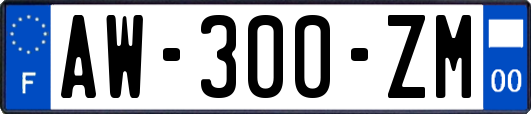 F

AW-300-ZM

00